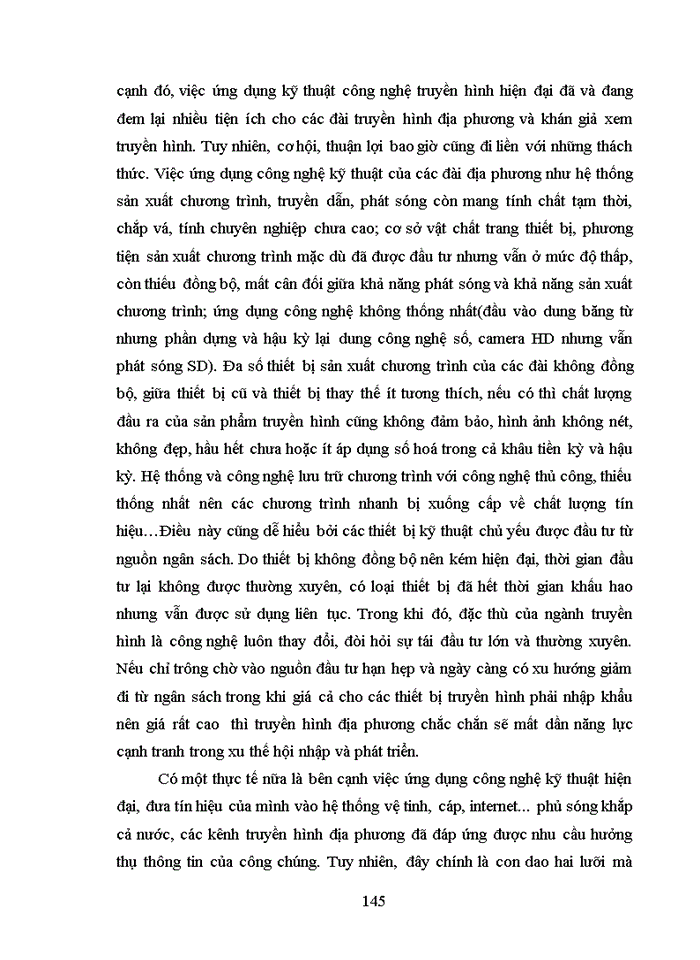 cạnh đó, việc ứng dụng kỹ thuật công nghệ truyền hình hiện đại đã và đang đem lại nhiều tiện ích cho các đài truyền hình địa phương và khán giả xem truyền hình. Tuy nhiên, cơ hội, thuận lợi bao giờ cũng đi liền với những thách thức. Việc ứng dụng công nghệ kỹ thuật của các đài địa phương như hệ thống sản xuất chương trình, truyền dẫn, phát sóng còn mang tính chất tạm thời, chắp vá, tính chuyên nghiệp chưa cao; cơ sở vật chất trang thiết bị, phương tiện sản xuất chương trình mặc dù đã được đầu tư nhưng vẫn ở mức độ thấp, còn thiếu đồng bộ, mất cân đối giữa khả năng phát sóng và khả năng sản xuất chương trình; ứng dụng công nghệ không thống nhất(đầu vào dung băng từ nhưng phần dựng và hậu kỳ lại dung công nghệ số, camera HD nhưng vẫn phát sóng SD). Đa số thiết bị sản xuất chương trình của các đài không đồng bộ, giữa thiết bị cũ và thiết bị thay thế ít tương thích, nếu có thì chất lượng đầu ra của sản phẩm truyền hình cũng không đảm bảo, hình ảnh không nét, không đẹp, hầu hết chưa hoặc ít áp dụng số hoá trong cả khâu tiền kỳ và hậu kỳ. Hệ thống và công nghệ lưu trữ chương trình với công nghệ thủ công, thiếu thống nhất nên các chương trình nhanh bị xuống cấp về chất lượng tín hiệu…Điều này cũng dễ hiểu bởi các thiết bị kỹ thuật chủ yếu được đầu tư từ nguồn ngân sách. Do thiết bị không đồng bộ nên kém hiện đại, thời gian đầu tư lại không được thường xuyên, có loại thiết bị đã hết thời gian khấu hao nhưng vẫn được sử dụng liên tục. Trong khi đó, đặc thù của ngành truyền hình là công nghệ luôn thay đổi, đòi hỏi sự tái đầu tư lớn và thường xuyên. Nếu chỉ trông chờ vào nguồn đầu tư hạn hẹp và ngày càng có xu hướng giảm đi từ ngân sách trong khi giá cả cho các thiết bị truyền hình phải nhập khẩu nên giá rất cao thì truyền hình địa phương chắc chắn sẽ mất dần năng lực cạnh tranh trong xu thế hội nhập và phát triển.

Có một thực tế nữa là bên cạnh việc ứng dụng công nghệ kỹ thuật hiện đại, đưa tín hiệu của mình vào hệ thống vệ tinh, cáp, internet… phủ sóng khắp cả nước, các kênh truyền hình địa phương đã đáp ứng được nhu cầu hưởng thụ thông tin của công chúng. Tuy nhiên, đây chính là con dao hai lưỡi mà

145